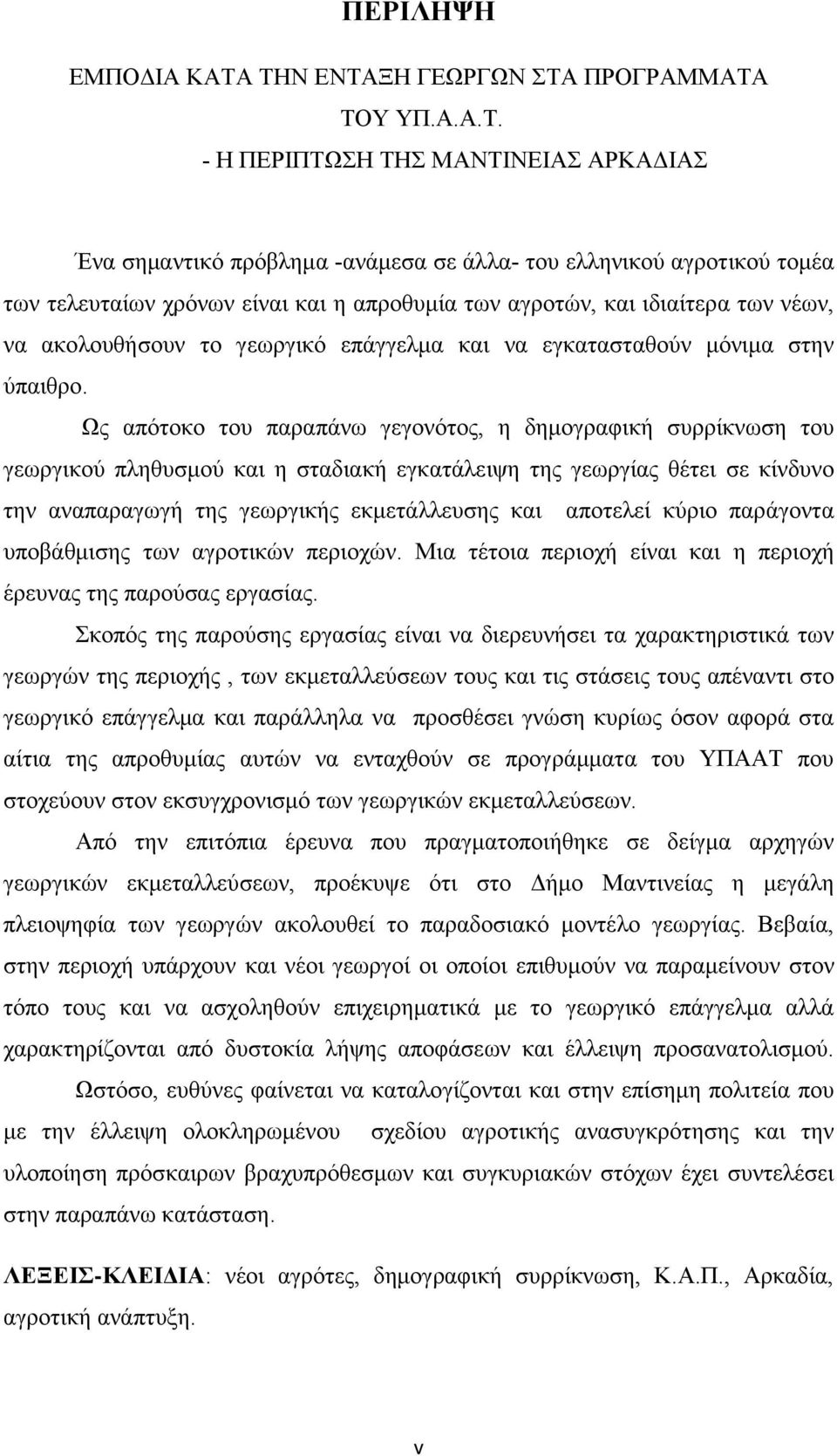 ΠΕΡΙΛΗΨΗ

ΕΜΠΟΔΙΑ ΚΑΤΑ ΤΗΝ ΕΝΤΑΞΗ ΓΕΩΡΓΩΝ ΣΤΑ ΠΡΟΓΡΑΜΜΑΤΑ ΤΟΥ ΥΠ.Α.Α.Τ.
- Η ΠΕΡΙΠΤΩΣΗ ΤΗΣ ΜΑΝΤΙΝΕΙΑΣ ΑΡΚΑΔΙΑΣ

Ένα σημαντικό πρόβλημα -ανάμεσα σε άλλα- του ελληνικού αγροτικού τομέα των τελευταίων χρόνων είναι και η απροθυμία των αγροτών, και ιδιαίτερα των νέων, να ακολουθήσουν το γεωργικό επάγγελμα και να εγκατασταθούν μόνιμα στην ύπαιθρο.

Ως απότοκο του παραπάνω γεγονότος, η δημογραφική συρρίκνωση του γεωργικού πληθυσμού και η σταδιακή εγκατάλειψη της γεωργίας θέτει σε κίνδυνο την αναπαραγωγή της γεωργικής εκμετάλλευσης και αποτελεί κύριο παράγοντα υποβάθμισης των αγροτικών περιοχών. Μια τέτοια περιοχή είναι και η περιοχή έρευνας της παρούσας εργασίας.

Σκοπός της παρούσης εργασίας είναι να διερευνήσει τα χαρακτηριστικά των γεωργών της περιοχής , των εκμεταλλεύσεων τους και τις στάσεις τους απέναντι στο γεωργικό επάγγελμα και παράλληλα να προσθέσει γνώση κυρίως όσον αφορά στα αίτια της απροθυμίας αυτών να ενταχθούν σε προγράμματα του ΥΠΑΑΤ που στοχεύουν στον εκσυγχρονισμό των γεωργικών εκμεταλλεύσεων.

Από την επιτόπια έρευνα που πραγματοποιήθηκε σε δείγμα αρχηγών γεωργικών εκμεταλλεύσεων, προέκυψε ότι στο Δήμο Μαντινείας η μεγάλη πλειοψηφία των γεωργών ακολουθεί το παραδοσιακό μοντέλο γεωργίας. Βεβαία, στην περιοχή υπάρχουν και νέοι γεωργοί οι οποίοι επιθυμούν να παραμείνουν στον τόπο τους και να ασχοληθούν επιχειρηματικά με το γεωργικό επάγγελμα αλλά χαρακτηρίζονται από δυστοκία λήψης αποφάσεων και έλλειψη προσανατολισμού.

Ωστόσο, ευθύνες φαίνεται να καταλογίζονται και στην επίσημη πολιτεία που με την έλλειψη ολοκληρωμένου σχεδίου αγροτικής ανασυγκρότησης και την υλοποίηση πρόσκαιρων βραχυπρόθεσμων και συγκυριακών στόχων έχει συντελέσει στην παραπάνω κατάσταση.

ΛΕΞΕΙΣ-ΚΛΕΙΔΙΑ: νέοι αγρότες, δημογραφική συρρίκνωση, Κ.Α.Π., Αρκαδία, αγροτική ανάπτυξη.

v